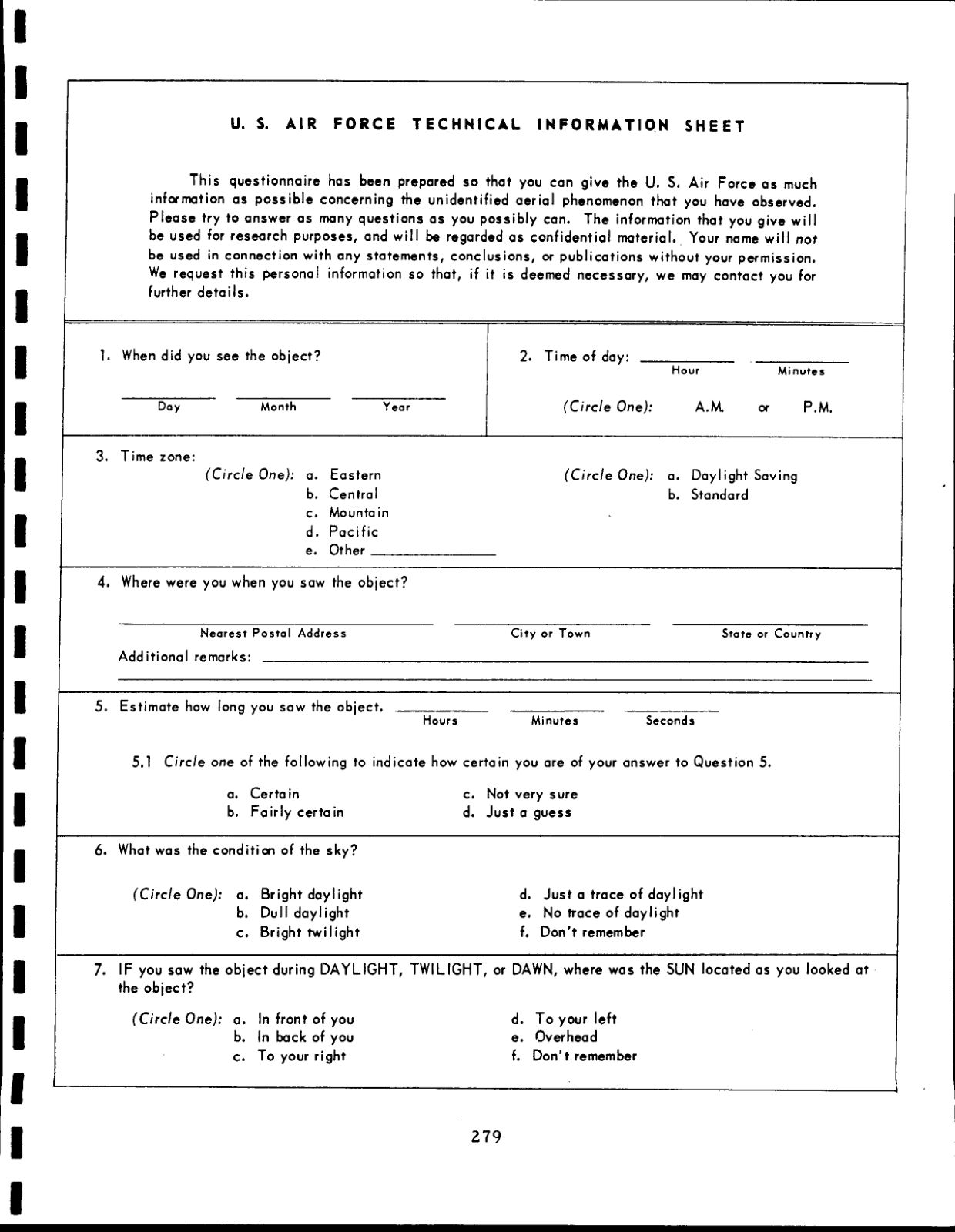 U. S. AIR FORCE TECHNICAL INFORMATION SHEET

This questionnaire has been prepared so that you can give the U. S. Air Force as much information as possible concerning the unidentified aerial phenomenon that you have observed. Please try to answer as many questions as you possibly can. The information that you give will be used for research purposes, and will be regarded as confidential material. Your name will not be used in connection with any statements, conclusions, or publications without your permission. We request this personal information so that, if it is deemed necessary, we may contact you for further details.

1. When did you see the object?

Day Month Year

2. Time of day: Hour Minutes

(Circle One): A.M. or P.M.

3. Time zone:
(Circle One): a. Eastern
b. Central
c. Mountain
d. Pacific
e. Other

(Circle One): a. Daylight Saving
b. Standard

4. Where were you when you saw the object?

Nearest Postal Address City or Town State or Country

Additional remarks:

5. Estimate how long you saw the object. Hours Minutes Seconds

5.1 Circle one of the following to indicate how certain you are of your answer to Question 5.

a. Certain
b. Fairly certain
c. Not very sure
d. Just a guess

6. What was the condition of the sky?

(Circle One): a. Bright daylight
b. Dull daylight
c. Bright twilight
d. Just a trace of daylight
e. No trace of daylight
f. Don't remember

7. IF you saw the object during DAYLIGHT, TWILIGHT, or DAWN, where was the SUN located as you looked at the object?

(Circle One): a. In front of you
b. In back of you
c. To your right
d. To your left
e. Overhead
f. Don't remember

279